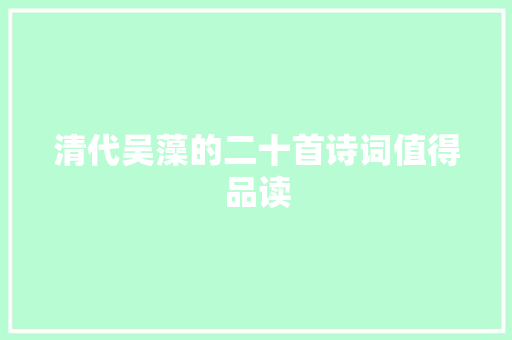 清代吴藻的二十首诗词值得品读